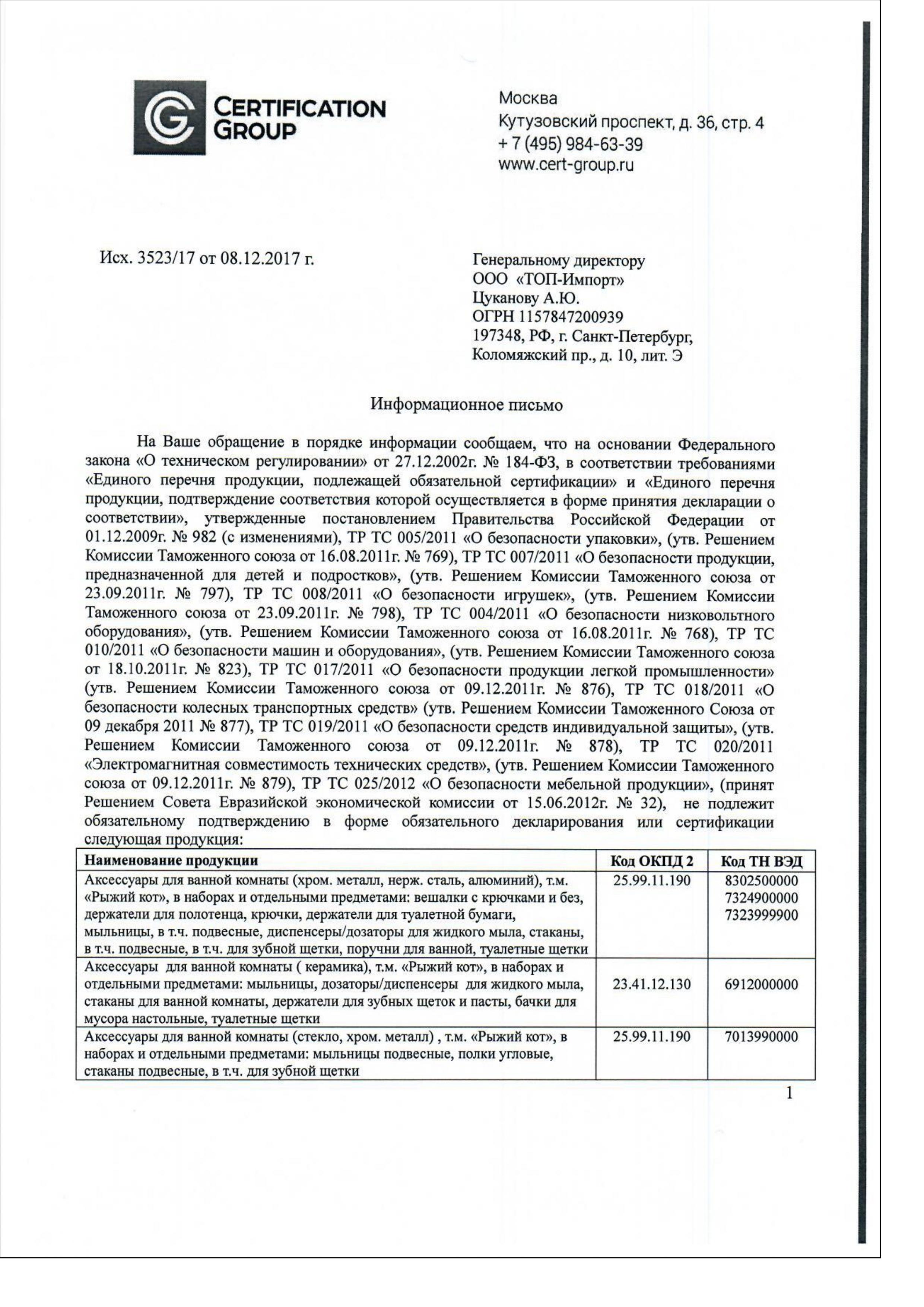 CERTIFICATION GROUP

Москва
Кутузовский проспект, д. 36, стр. 4
+ 7 (495) 984-63-39
www.cert-group.ru

Исх. 3523/17 от 08.12.2017 г.

Генеральному директору
ООО «ТОП-Импорт»
Цуканову А.Ю.
ОГРН 1157847200939
197348, РФ, г. Санкт-Петербург,
Коломяжский пр., д. 10, лит. Э

Информационное письмо

На Ваше обращение в порядке информации сообщаем, что на основании Федерального закона «О техническом регулировании» от 27.12.2002г. № 184-ФЗ, в соответствии требованиями «Единого перечня продукции, подлежащей обязательной сертификации» и «Единого перечня продукции, подтверждение соответствия которой осуществляется в форме принятия декларации о соответствии», утвержденные постановлением Правительства Российской Федерации от 01.12.2009г. № 982 (с изменениями), ТР ТС 005/2011 «О безопасности упаковки», (утв. Решением Комиссии Таможенного союза от 16.08.2011г. № 769), ТР ТС 007/2011 «О безопасности продукции, предназначенной для детей и подростков», (утв. Решением Комиссии Таможенного союза от 23.09.2011г. № 797), ТР ТС 008/2011 «О безопасности игрушек», (утв. Решением Комиссии Таможенного союза от 23.09.2011г. № 798), ТР ТС 004/2011 «О безопасности низковольтного оборудования», (утв. Решением Комиссии Таможенного союза от 16.08.2011г. № 768), ТР ТС 010/2011 «О безопасности машин и оборудования», (утв. Решением Комиссии Таможенного союза от 18.10.2011г. № 823), ТР ТС 017/2011 «О безопасности продукции легкой промышленности» (утв. Решением Комиссии Таможенного союза от 09.12.2011г. № 876), ТР ТС 018/2011 «О безопасности колесных транспортных средств» (утв. Решением Комиссии Таможенного Союза от 09 декабря 2011 № 877), ТР ТС 019/2011 «О безопасности средств индивидуальной защиты», (утв. Решением Комиссии Таможенного союза от 09.12.2011г. № 878), ТР ТС 020/2011 «Электромагнитная совместимость технических средств», (утв. Решением Комиссии Таможенного союза от 09.12.2011г. № 879), ТР ТС 025/2012 «О безопасности мебельной продукции», (принят Решением Совета Евразийской экономической комиссии от 15.06.2012г. № 32), не подлежит обязательному подтверждению в форме обязательного декларирования или сертификации следующая продукция:

| Наименование продукции | Код ОКПД 2 | Код ТН ВЭД |
|---|---|---|
| Аксессуары для ванной комнаты (хром. металл, нерж. сталь, алюминий), т.м. «Рыжий кот», в наборах и отдельными предметами: вешалки с крючками и без, держатели для полотенца, крючки, держатели для туалетной бумаги, мыльницы, в т.ч. подвесные, диспенсеры/дозаторы для жидкого мыла, стаканы, в т.ч. подвесные, в т.ч. для зубной щетки, поручни для ванной, туалетные щетки | 25.99.11.190 | 8302500000 7324900000 7323999900 |
| Аксессуары для ванной комнаты ( керамика), т.м. «Рыжий кот», в наборах и отдельными предметами: мыльницы, дозаторы/диспенсеры для жидкого мыла, стаканы для ванной комнаты, держатели для зубных щеток и пасты, бачки для мусора настольные, туалетные щетки | 23.41.12.130 | 6912000000 |
| Аксессуары для ванной комнаты (стекло, хром. металл) , т.м. «Рыжий кот», в наборах и отдельными предметами: мыльницы подвесные, полки угловые, стаканы подвесные, в т.ч. для зубной щетки | 25.99.11.190 | 7013990000 |

1